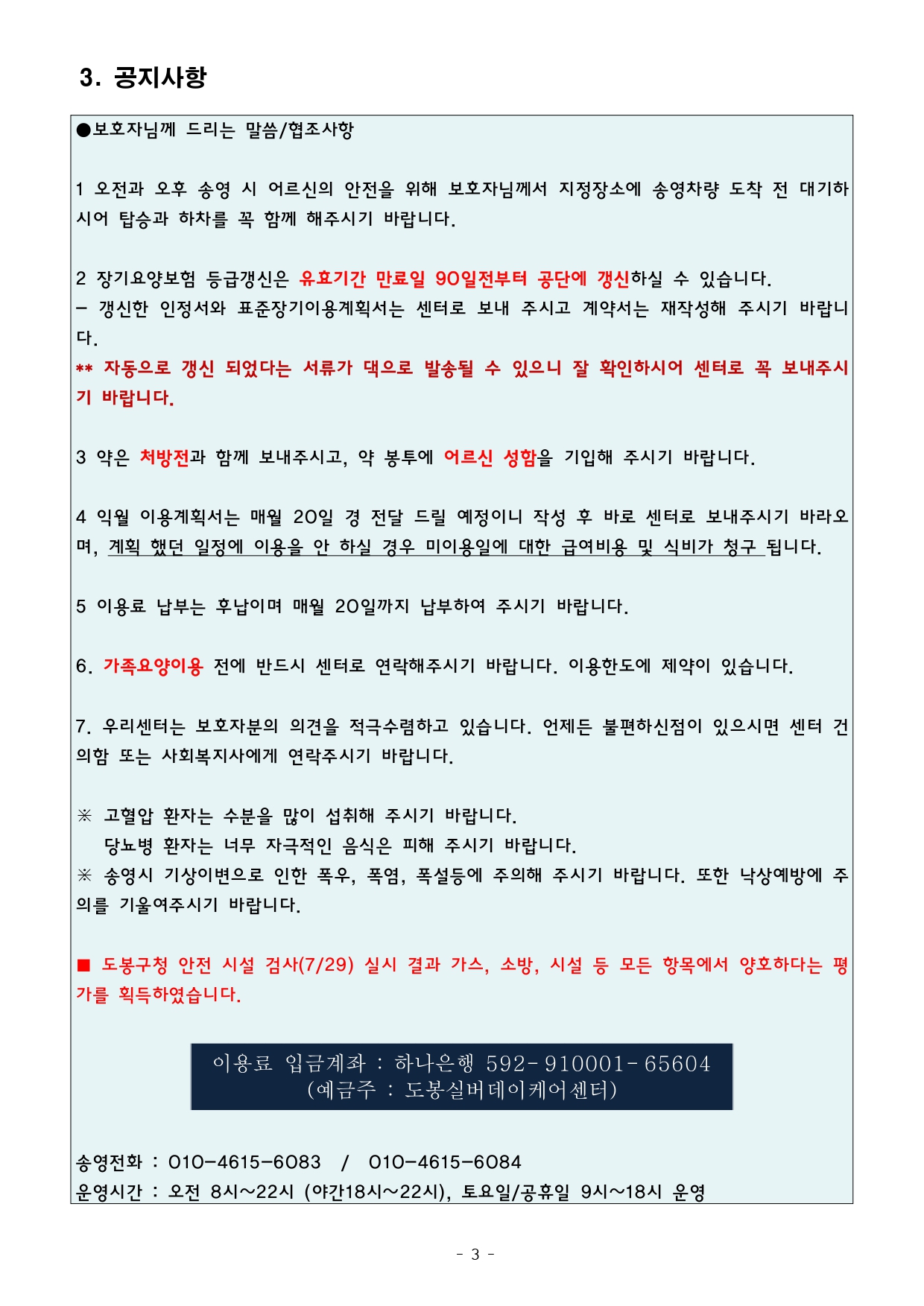 3. 공지사항

●보호자님께 드리는 말씀/협조사항

1 오전과 오후 송영 시 어르신의 안전을 위해 보호자님께서 지정장소에 송영차량 도착 전 대기하시어 탑승과 하차를 꼭 함께 해주시기 바랍니다.

2 장기요양보험 등급갱신은 유효기간 만료일 90일전부터 공단에 갱신하실 수 있습니다.
- 갱신한 인정서와 표준장기이용계획서는 센터로 보내 주시고 계약서는 재작성해 주시기 바랍니다.
** 자동으로 갱신 되었다는 서류가 댁으로 발송될 수 있으니 잘 확인하시어 센터로 꼭 보내주시기 바랍니다.

3 약은 처방전과 함께 보내주시고, 약 봉투에 어르신 성함을 기입해 주시기 바랍니다.

4 익월 이용계획서는 매월 20일 경 전달 드릴 예정이니 작성 후 바로 센터로 보내주시기 바라오며, 계획 했던 일정에 이용을 안 하실 경우 미이용일에 대한 급여비용 및 식비가 청구 됩니다.

5 이용료 납부는 후납이며 매월 20일까지 납부하여 주시기 바랍니다.

6. 가족요양이용 전에 반드시 센터로 연락해주시기 바랍니다. 이용한도에 제약이 있습니다.

7. 우리센터는 보호자분의 의견을 적극수렴하고 있습니다. 언제든 불편하신점이 있으시면 센터 건의함 또는 사회복지사에게 연락주시기 바랍니다.

※ 고혈압 환자는 수분을 많이 섭취해 주시기 바랍니다.
당뇨병 환자는 너무 자극적인 음식은 피해 주시기 바랍니다.
※ 송영시 기상이변으로 인한 폭우, 폭염, 폭설등에 주의해 주시기 바랍니다. 또한 낙상예방에 주의를 기울여주시기 바랍니다.

■ 도봉구청 안전 시설 검사(7/29) 실시 결과 가스, 소방, 시설 등 모든 항목에서 양호하다는 평가를 획득하였습니다.

이용료 입금계좌 : 하나은행 592-910001-65604
(예금주 : 도봉실버데이케어센터)

송영전화 : 010-4615-6083 / 010-4615-6084
운영시간 : 오전 8시~22시 (야간18시~22시), 토요일/공휴일 9시~18시 운영

- 3 -